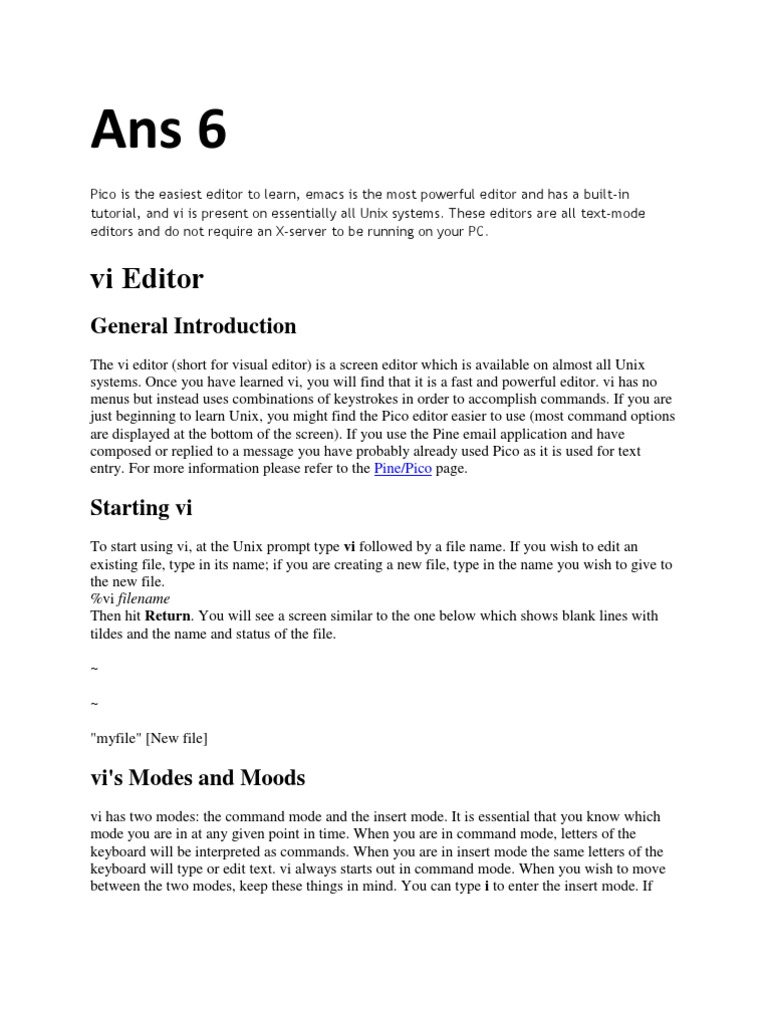 Ans 6

Pico is the easiest editor to learn, emacs is the most powerful editor and has a built-in tutorial, and vi is present on essentially all Unix systems. These editors are all text-mode editors and do not require an X-server to be running on your PC.

vi Editor

General Introduction

The vi editor (short for visual editor) is a screen editor which is available on almost all Unix systems. Once you have learned vi, you will find that it is a fast and powerful editor. vi has no menus but instead uses combinations of keystrokes in order to accomplish commands. If you are just beginning to learn Unix, you might find the Pico editor easier to use (most command options are displayed at the bottom of the screen). If you use the Pine email application and have composed or replied to a message you have probably already used Pico as it is used for text entry. For more information please refer to the Pine/Pico page.

Starting vi

To start using vi, at the Unix prompt type vi followed by a file name. If you wish to edit an existing file, type in its name; if you are creating a new file, type in the name you wish to give to the new file.
%vi filename
Then hit Return. You will see a screen similar to the one below which shows blank lines with tildes and the name and status of the file.

~

~

"myfile" [New file]

vi's Modes and Moods

vi has two modes: the command mode and the insert mode. It is essential that you know which mode you are in at any given point in time. When you are in command mode, letters of the keyboard will be interpreted as commands. When you are in insert mode the same letters of the keyboard will type or edit text. vi always starts out in command mode. When you wish to move between the two modes, keep these things in mind. You can type i to enter the insert mode. If